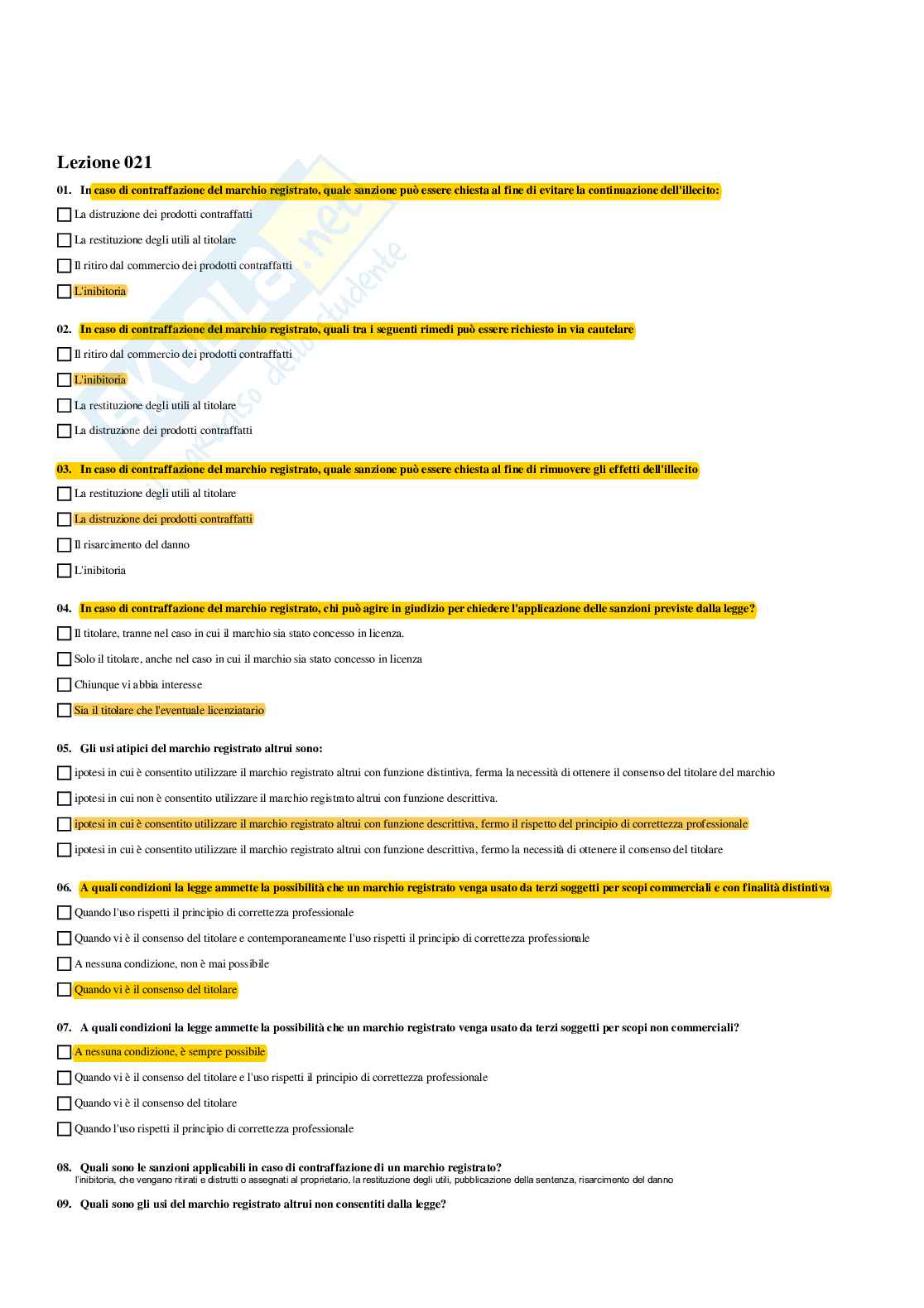 Lezione 021

01. In caso di contraffazione del marchio registrato, quale sanzione può essere chiesta al fine di evitare la continuazione dell'illecito:

☐ La distruzione dei prodotti contraffatti

☐ La restituzione degli utili al titolare

☐ Il ritiro dal commercio dei prodotti contraffatti

☐ L'inibitoria

02. In caso di contraffazione del marchio registrato, quali tra i seguenti rimedi può essere richiesto in via cautelare

☐ Il ritiro dal commercio dei prodotti contraffatti

☐ L'inibitoria

☐ La restituzione degli utili al titolare

☐ La distruzione dei prodotti contraffatti

03. In caso di contraffazione del marchio registrato, quale sanzione può essere chiesta al fine di rimuovere gli effetti dell'illecito

☐ La restituzione degli utili al titolare

☐ La distruzione dei prodotti contraffatti

☐ Il risarcimento del danno

☐ L'inibitoria

04. In caso di contraffazione del marchio registrato, chi può agire in giudizio per chiedere l'applicazione delle sanzioni previste dalla legge?

☐ Il titolare, tranne nel caso in cui il marchio sia stato concesso in licenza.

☐ Solo il titolare, anche nel caso in cui il marchio sia stato concesso in licenza

☐ Chiunque vi abbia interesse

☐ Sia il titolare che l'eventuale licenziatario

05. Gli usi atipici del marchio registrato altrui sono:

☐ ipotesi in cui è consentito utilizzare il marchio registrato altrui con funzione distintiva, ferma la necessità di ottenere il consenso del titolare del marchio

☐ ipotesi in cui non è consentito utilizzare il marchio registrato altrui con funzione descrittiva.

☐ ipotesi in cui è consentito utilizzare il marchio registrato altrui con funzione descrittiva, fermo il rispetto del principio di correttezza professionale

☐ ipotesi in cui è consentito utilizzare il marchio registrato altrui con funzione descrittiva, fermo la necessità di ottenere il consenso del titolare

06. A quali condizioni la legge ammette la possibilità che un marchio registrato venga usato da terzi soggetti per scopi commerciali e con finalità distintiva

☐ Quando l'uso rispetti il principio di correttezza professionale

☐ Quando vi è il consenso del titolare e contemporaneamente l'uso rispetti il principio di correttezza professionale

☐ A nessuna condizione, non è mai possibile

☐ Quando vi è il consenso del titolare

07. A quali condizioni la legge ammette la possibilità che un marchio registrato venga usato da terzi soggetti per scopi non commerciali?

☐ A nessuna condizione, è sempre possibile

☐ Quando vi è il consenso del titolare e l'uso rispetti il principio di correttezza professionale

☐ Quando vi è il consenso del titolare

☐ Quando l'uso rispetti il principio di correttezza professionale

08. Quali sono le sanzioni applicabili in caso di contraffazione di un marchio registrato?
l'inibitoria, che vengano ritirati e distrutti o assegnati al proprietario, la restituzione degli utili, pubblicazione della sentenza, risarcimento del danno

09. Quali sono gli usi del marchio registrato altrui non consentiti dalla legge?